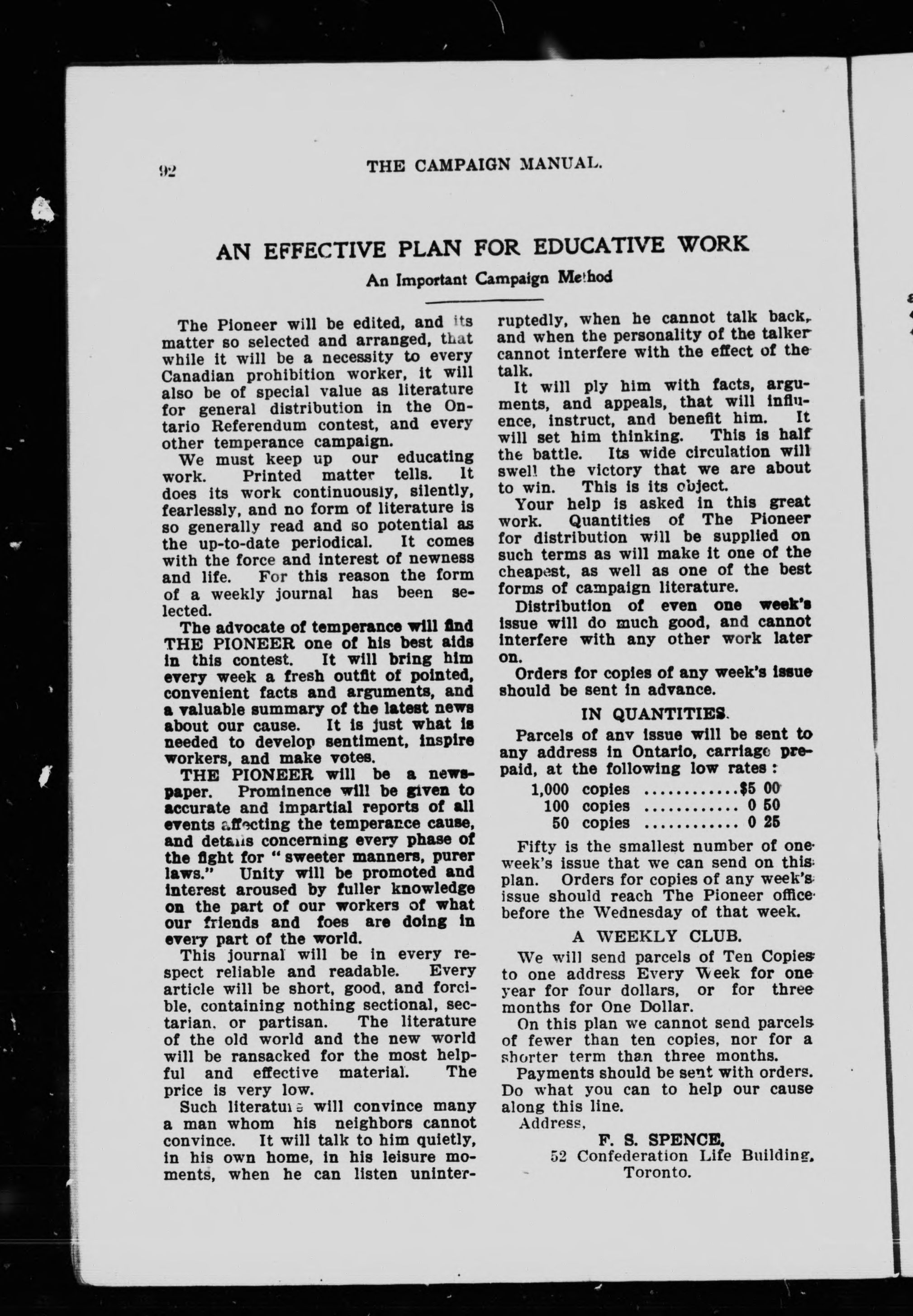 92 THE CAMPAIGN MANUAL.

AN EFFECTIVE PLAN FOR EDUCATIVE WORK

An Important Campaign Method

The Pioneer will be edited, and its matter so selected and arranged, that while it will be a necessity to every Canadian prohibition worker, it will also be of special value as literature for general distribution in the Ontario Referendum contest, and every other temperance campaign.

We must keep up our educating work. Printed matter tells. It does its work continuously, silently, fearlessly, and no form of literature is so generally read and so potential as the up-to-date periodical. It comes with the force and interest of newness and life. For this reason the form of a weekly journal has been selected.

The advocate of temperance will find THE PIONEER one of his best aids in this contest. It will bring him every week a fresh outfit of pointed, convenient facts and arguments, and a valuable summary of the latest news about our cause. It is just what is needed to develop sentiment, inspire workers, and make votes.

THE PIONEER will be a newspaper. Prominence will be given to accurate and impartial reports of all events affecting the temperance cause, and details concerning every phase of the fight for "sweeter manners, purer laws." Unity will be promoted and interest aroused by fuller knowledge on the part of our workers of what our friends and foes are doing in every part of the world.

This journal will be in every respect reliable and readable. Every article will be short, good, and forcible, containing nothing sectional, sectarian, or partisan. The literature of the old world and the new world will be ransacked for the most helpful and effective material. The price is very low.

Such literature will convince many a man whom his neighbors cannot convince. It will talk to him quietly, in his own home, in his leisure moments, when he can listen uninterruptedly, when he cannot talk back, and when the personality of the talker cannot interfere with the effect of the talk.

It will ply him with facts, arguments, and appeals, that will influence, instruct, and benefit him. It will set him thinking. This is half the battle. Its wide circulation will swell the victory that we are about to win. This is its object.

Your help is asked in this great work. Quantities of The Pioneer for distribution will be supplied on such terms as will make it one of the cheapest, as well as one of the best forms of campaign literature.

Distribution of even one week's issue will do much good, and cannot interfere with any other work later on.

Orders for copies of any week's issue should be sent in advance.

IN QUANTITIES.

Parcels of any issue will be sent to any address in Ontario, carriage prepaid, at the following low rates:

1,000 copies ............$5 00
100 copies ............ 0 50
50 copies ............ 0 25

Fifty is the smallest number of one week's issue that we can send on this plan. Orders for copies of any week's issue should reach The Pioneer office before the Wednesday of that week.

A WEEKLY CLUB.

We will send parcels of Ten Copies to one address Every Week for one year for four dollars, or for three months for One Dollar.

On this plan we cannot send parcels of fewer than ten copies, nor for a shorter term than three months.

Payments should be sent with orders. Do what you can to help our cause along this line.

Address,
F. S. SPENCE,
52 Confederation Life Building,
Toronto.